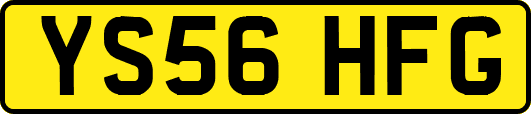 YS56 HFG